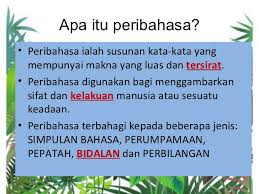 Apa itu peribahasa?

• Peribahasa ialah susunan kata-kata yang mempunyai makna yang luas dan tersirat.

• Peribahasa digunakan bagi menggambarkan sifat dan kelakuan manusia atau sesuatu keadaan.

• Peribahasa terbahagi kepada beberapa jenis: SIMPULAN BAHASA, PERUMPAMAAN, PEPATAH, BIDALAN dan PERBILANGAN